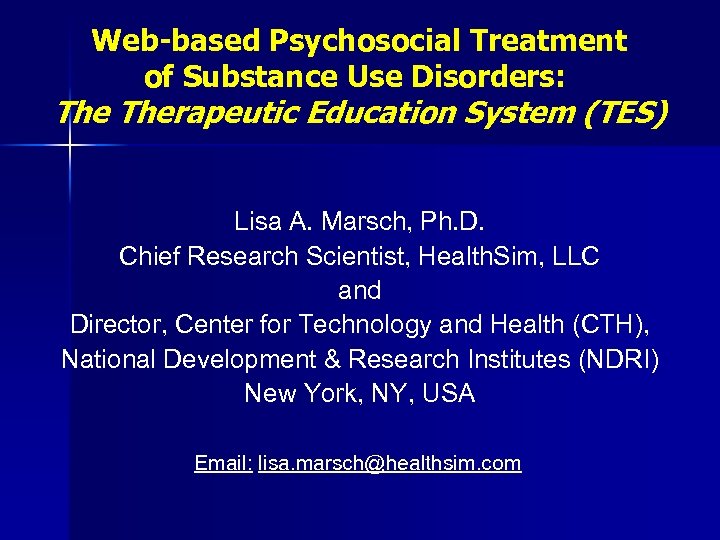 Web-based Psychosocial Treatment
of Substance Use Disorders:
The Therapeutic Education System (TES)

Lisa A. Marsch, Ph.D.
Chief Research Scientist, HealthSim, LLC
and
Director, Center for Technology and Health (CTH),
National Development & Research Institutes (NDRI)
New York, NY, USA

Email: lisa.marsch@healthsim.com